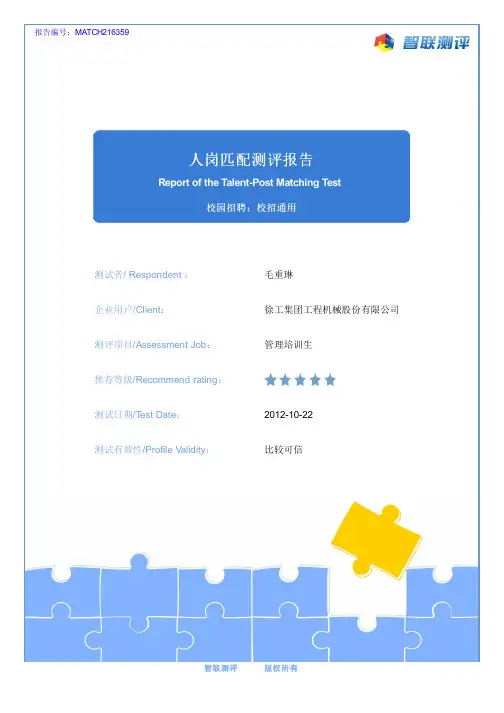 报告编号：MATCH216359

智联测评

人岗匹配测评报告

Report of the Talent-Post Matching Test

校园招聘：校招通用

测试者/ Respondent： 毛重琳

企业用户/Client： 徐工集团工程机械股份有限公司

测评项目/Assessment Job： 管理培训生

推荐等级/Recommend rating： ★★★★★

测试日期/Test Date： 2012-10-22

测试有效性/Profile Validity： 比较可信

智联测评 版权所有